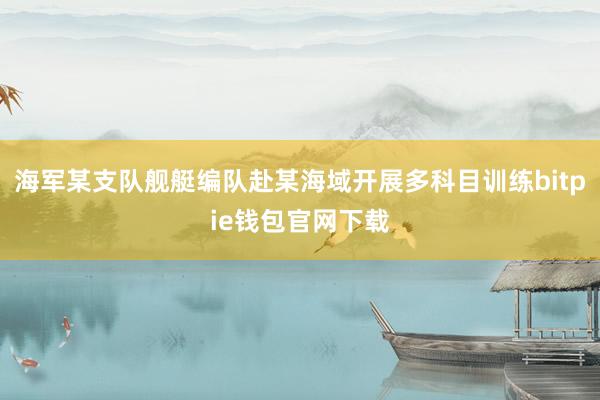 海军某支队舰艇编队赴某海域开展多科目训练bitpie钱包官网下载